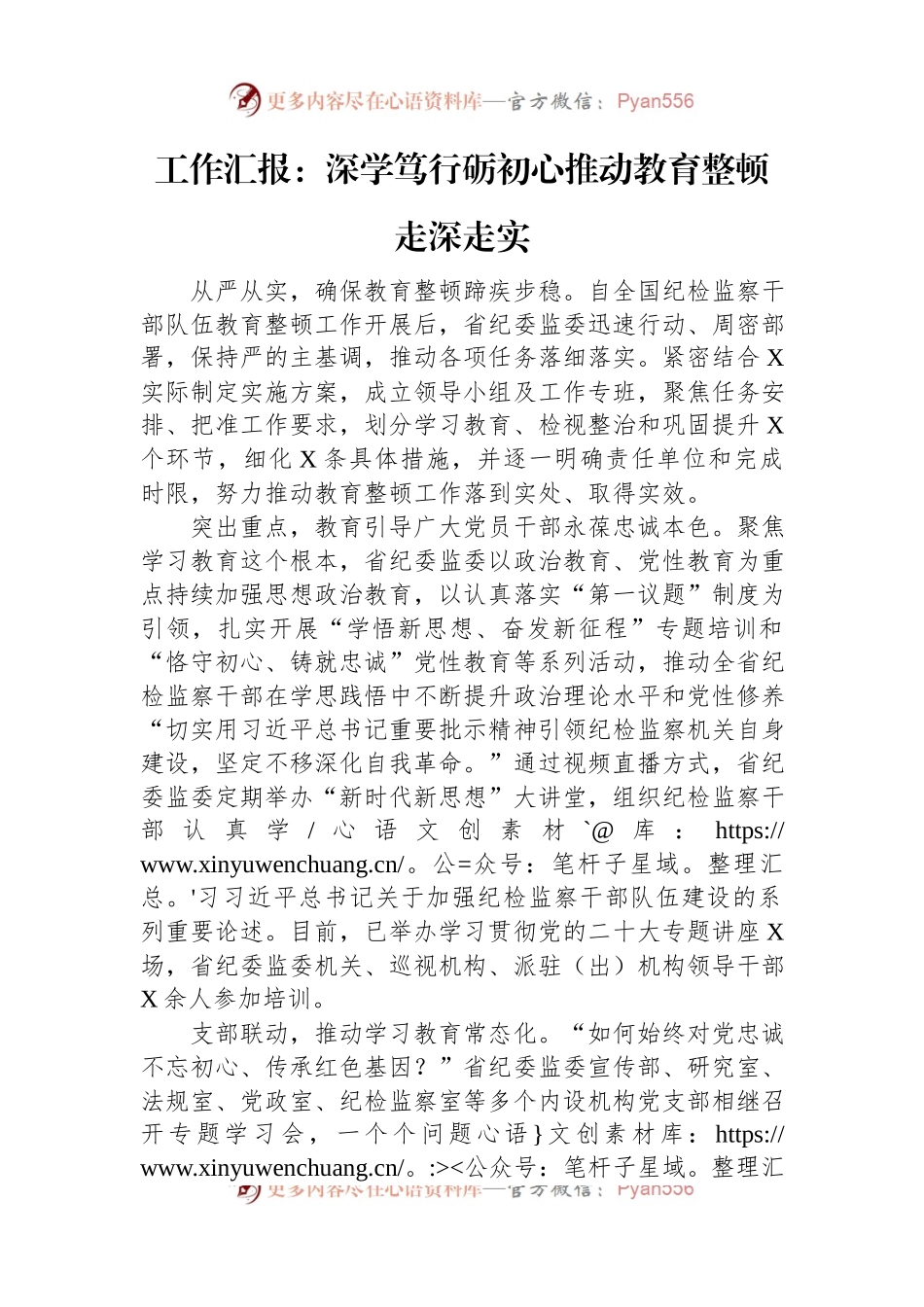 更多内容尽在心语资料库—官方微信：Pyan556

工作汇报：深学笃行砺初心推动教育整顿走深走实

从严从实，确保教育整顿蹄疾步稳。自全国纪检监察干部队伍教育整顿工作开展后，省纪委监委迅速行动、周密部署，保持严的主基调，推动各项任务落细落实。紧密结合X实际制定实施方案，成立领导小组及工作专班，聚焦任务安排、把准工作要求，划分学习教育、检视整治和巩固提升X个环节，细化X条具体措施，并逐一明确责任单位和完成时限，努力推动教育整顿工作落到实处、取得实效。

突出重点，教育引导广大党员干部永葆忠诚本色。聚焦学习教育这个根本，省纪委监委以政治教育、党性教育为重点持续加强思想政治教育，以认真落实“第一议题”制度为引领，扎实开展“学悟新思想、奋发新征程”专题培训和“恪守初心、铸就忠诚”党性教育等系列活动，推动全省纪检监察干部在学思践悟中不断提升政治理论水平和党性修养“切实用习近平总书记重要批示精神引领纪检监察机关自身建设，坚定不移深化自我革命。”通过视频直播方式，省纪委监委定期举办“新时代新思想”大讲堂，组织纪检监察干部认真学/心语文创素材`@库：https://www.xinyuwenchuang.cn/。公=众号：笔杆子星域。整理汇总。'习习近平总书记关于加强纪检监察干部队伍建设的系列重要论述。目前，已举办学习贯彻党的二十大专题讲座X场，省纪委监委机关、巡视机构、派驻（出）机构领导干部X余人参加培训。

支部联动，推动学习教育常态化。“如何始终对党忠诚不忘初心、传承红色基因？”省纪委监委宣传部、研究室、法规室、党政室、纪检监察室等多个内设机构党支部相继召开专题学习会，一个个问题心语}文创素材库：https://www.xinyuwenchuang.cn/。:><公众号：笔杆子星域。整理汇

更多内容尽在心语资料库—官方微信：Pyan556